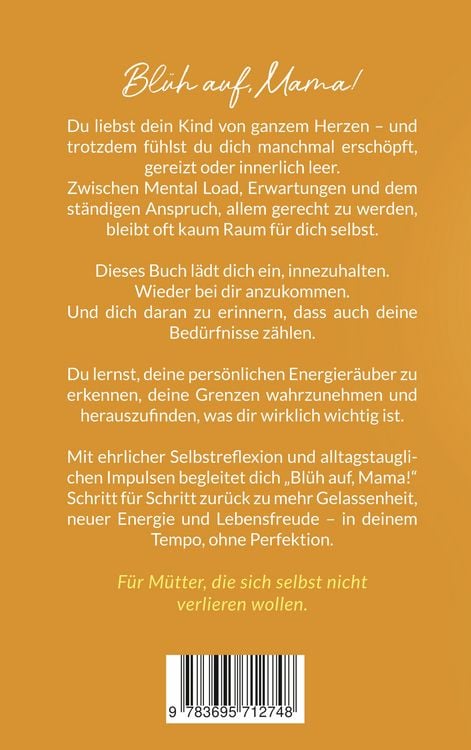 Blüh auf, Mama!

Du liebst dein Kind von ganzem Herzen – und trotzdem fühlst du dich manchmal erschöpft, gereizt oder innerlich leer.
Zwischen Mental Load, Erwartungen und dem ständigen Anspruch, allem gerecht zu werden, bleibt oft kaum Raum für dich selbst.

Dieses Buch lädt dich ein, innezuhalten.
Wieder bei dir anzukommen.
Und dich daran zu erinnern, dass auch deine Bedürfnisse zählen.

Du lernst, deine persönlichen Energieräuber zu erkennen, deine Grenzen wahrzunehmen und herauszufinden, was dir wirklich wichtig ist.

Mit ehrlicher Selbstreflexion und alltagstauglichen Impulsen begleitet dich „Blüh auf, Mama!“ Schritt für Schritt zurück zu mehr Gelassenheit, neuer Energie und Lebensfreude – in deinem Tempo, ohne Perfektion.

Für Mütter, die sich selbst nicht verlieren wollen.

9 783695 712748